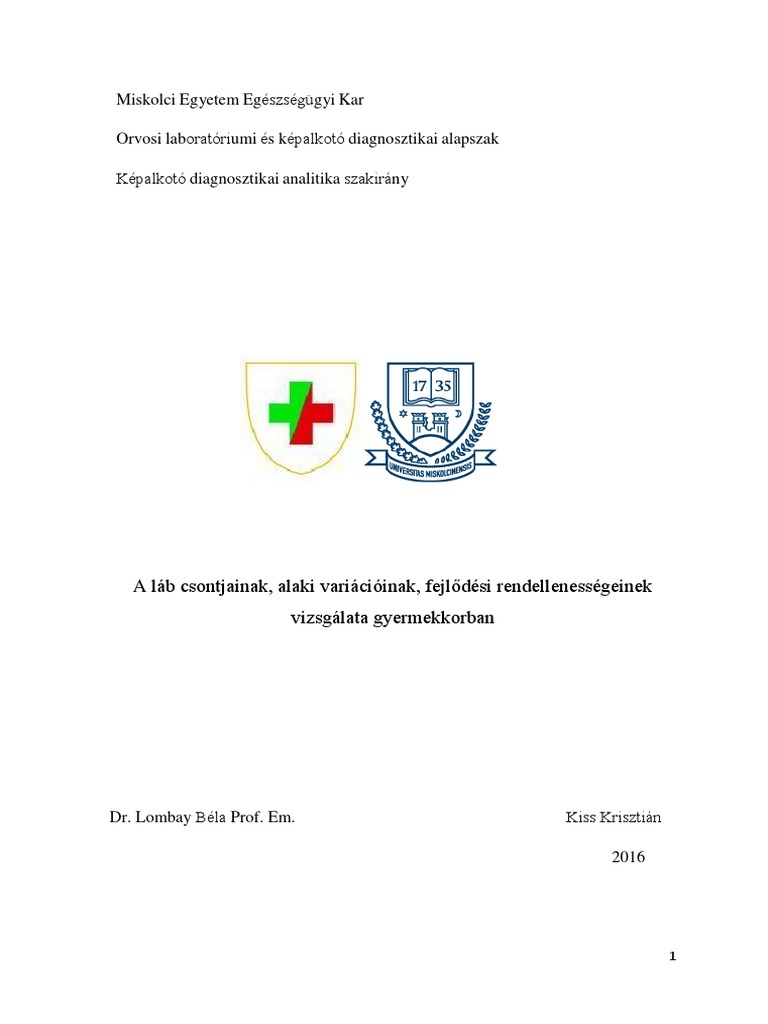 Miskolci Egyetem Egészségügyi Kar

Orvosi laboratóriumi és képalkotó diagnosztikai alapszak

Képalkotó diagnosztikai analitika szakirány

17 35

UNIVERSITAS MISKOLCINENSIS

A láb csontjainak, alaki variációinak, fejlődési rendellenességeinek vizsgálata gyermekkorban

Dr. Lombay Béla Prof. Em.

Kiss Krisztián

2016

1